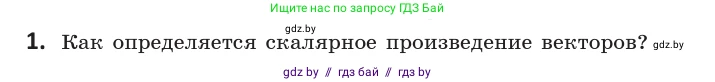 Ищите нас по запросу ГДЗ Бай

gdz.by

1. Как определяется скалярное произведение векторов? gdz.by

gdz by // гдз бай // гдз by